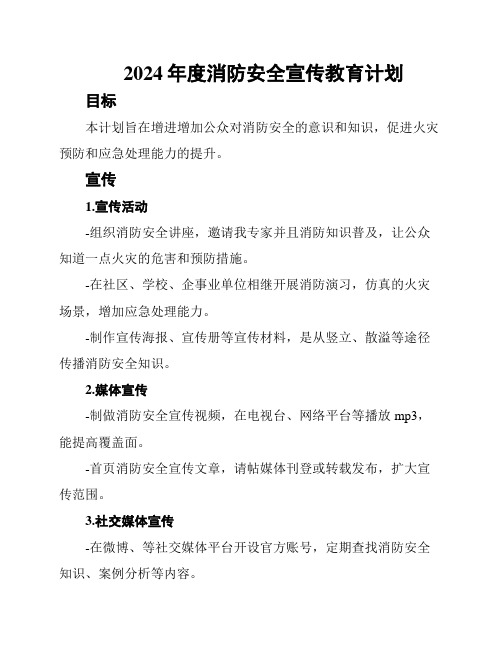 2024 年度消防安全宣传教育计划

目标

本计划旨在增进增加公众对消防安全的意识和知识，促进火灾预防和应急处理能力的提升。

宣传

1.宣传活动

-组织消防安全讲座，邀请我专家并且消防知识普及，让公众知道一点火灾的危害和预防措施。

-在社区、学校、企事业单位相继开展消防演习，仿真的火灾场景，增加应急处理能力。

-制作宣传海报、宣传册等宣传材料，是从竖立、散溢等途径传播消防安全知识。

2.媒体宣传

-制做消防安全宣传视频，在电视台、网络平台等播放 mp3，能提高覆盖面。

-首页消防安全宣传文章，请帖媒体刊登或转载发布，扩大宣传范围。

3.社交媒体宣传

-在微博、等社交媒体平台开设官方账号，定期查找消防安全知识、案例分析等内容。